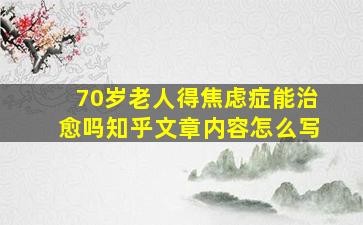 70岁老人得焦虑症能治愈吗知乎文章内容怎么写